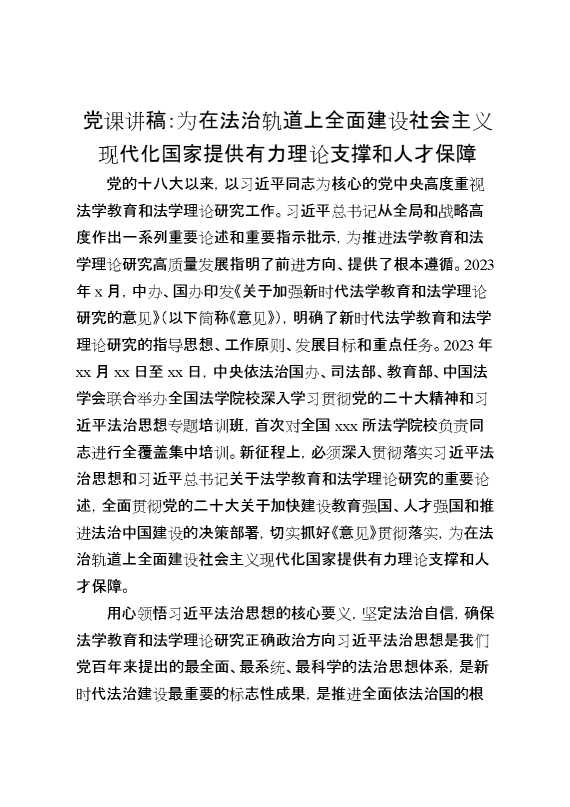 党课讲稿:为在法治轨道上全面建设社会主义现代化国家提供有力理论支撑和人才保障

党的十八大以来，以习近平同志为核心的党中央高度重视法学教育和法学理论研究工作。习近平总书记从全局和战略高度作出一系列重要论述和重要指示批示，为推进法学教育和法学理论研究高质量发展指明了前进方向、提供了根本遵循。2023年x月，中办、国办印发《关于加强新时代法学教育和法学理论研究的意见》（以下简称《意见》），明确了新时代法学教育和法学理论研究的指导思想、工作原则、发展目标和重点任务。2023年xx月xx日至xx日，中央依法治国办、司法部、教育部、中国法学会联合举办全国法学院校深入学习贯彻党的二十大精神和习近平法治思想专题培训班，首次对全国xxx所法学院校负责同志进行全覆盖集中培训。新征程上，必须深入贯彻落实习近平法治思想和习近平总书记关于法学教育和法学理论研究的重要论述，全面贯彻党的二十大关于加快建设教育强国、人才强国和推进法治中国建设的决策部署，切实抓好《意见》贯彻落实，为在法治轨道上全面建设社会主义现代化国家提供有力理论支撑和人才保障。

用心领悟习近平法治思想的核心要义，坚定法治自信，确保法学教育和法学理论研究正确政治方向习近平法治思想是我们党百年来提出的最全面、最系统、最科学的法治思想体系，是新时代法治建设最重要的标志性成果，是推进全面依法治国的根